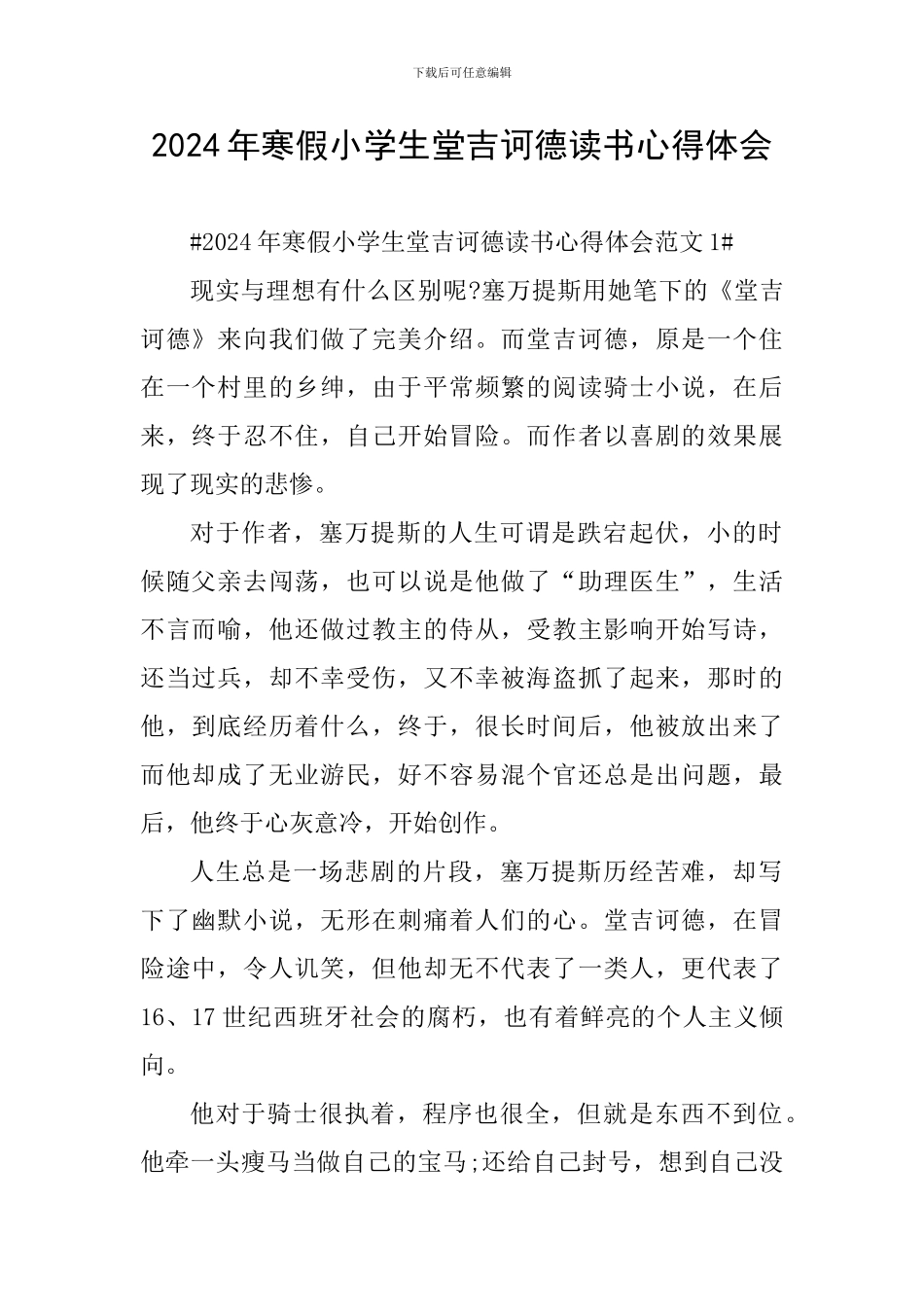 下载后可任意编辑

2024年寒假小学生堂吉诃德读书心得体会

#2024年寒假小学生堂吉诃德读书心得体会范文1#

现实与理想有什么区别呢?塞万提斯用她笔下的《堂吉诃德》来向我们做了完美介绍。而堂吉诃德，原是一个住在一个村里的乡绅，由于平常频繁的阅读骑士小说，在后来，终于忍不住，自己开始冒险。而作者以喜剧的效果展现了现实的悲惨。

对于作者，塞万提斯的人生可谓是跌宕起伏，小的时候随父亲去闯荡，也可以说是他做了“助理医生”，生活不言而喻，他还做过教主的侍从，受教主影响开始写诗，还当过兵，却不幸受伤，又不幸被海盗抓了起来，那时的他，到底经历着什么，终于，很长时间后，他被放出来了而他却成了无业游民，好不容易混个官还总是出问题，最后，他终于心灰意冷，开始创作。

人生总是一场悲剧的片段，塞万提斯历经苦难，却写下了幽默小说，无形在刺痛着人们的心。堂吉诃德，在冒险途中，令人讥笑，但他却无不代表了一类人，更代表了16、17世纪西班牙社会的腐朽，也有着鲜亮的个人主义倾向。

他对于骑士很执着，程序也很全，但就是东西不到位。他牵一头瘦马当做自己的宝马;还给自己封号，想到自己没